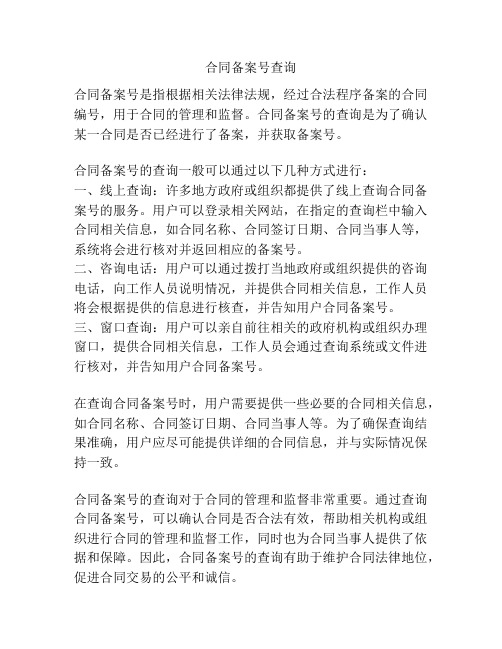 合同备案号查询

合同备案号是指根据相关法律法规，经过合法程序备案的合同编号，用于合同的管理和监督。合同备案号的查询是为了确认某一合同是否已经进行了备案，并获取备案号。

合同备案号的查询一般可以通过以下几种方式进行：
一、线上查询：许多地方政府或组织都提供了线上查询合同备案号的服务。用户可以登录相关网站，在指定的查询栏中输入合同相关信息，如合同名称、合同签订日期、合同当事人等，系统将会进行核对并返回相应的备案号。
二、咨询电话：用户可以通过拨打当地政府或组织提供的咨询电话，向工作人员说明情况，并提供合同相关信息，工作人员将会根据提供的信息进行核查，并告知用户合同备案号。
三、窗口查询：用户可以亲自前往相关的政府机构或组织办理窗口，提供合同相关信息，工作人员会通过查询系统或文件进行核对，并告知用户合同备案号。

在查询合同备案号时，用户需要提供一些必要的合同相关信息，如合同名称、合同签订日期、合同当事人等。为了确保查询结果准确，用户应尽可能提供详细的合同信息，并与实际情况保持一致。

合同备案号的查询对于合同的管理和监督非常重要。通过查询合同备案号，可以确认合同是否合法有效，帮助相关机构或组织进行合同的管理和监督工作，同时也为合同当事人提供了依据和保障。因此，合同备案号的查询有助于维护合同法律地位，促进合同交易的公平和诚信。